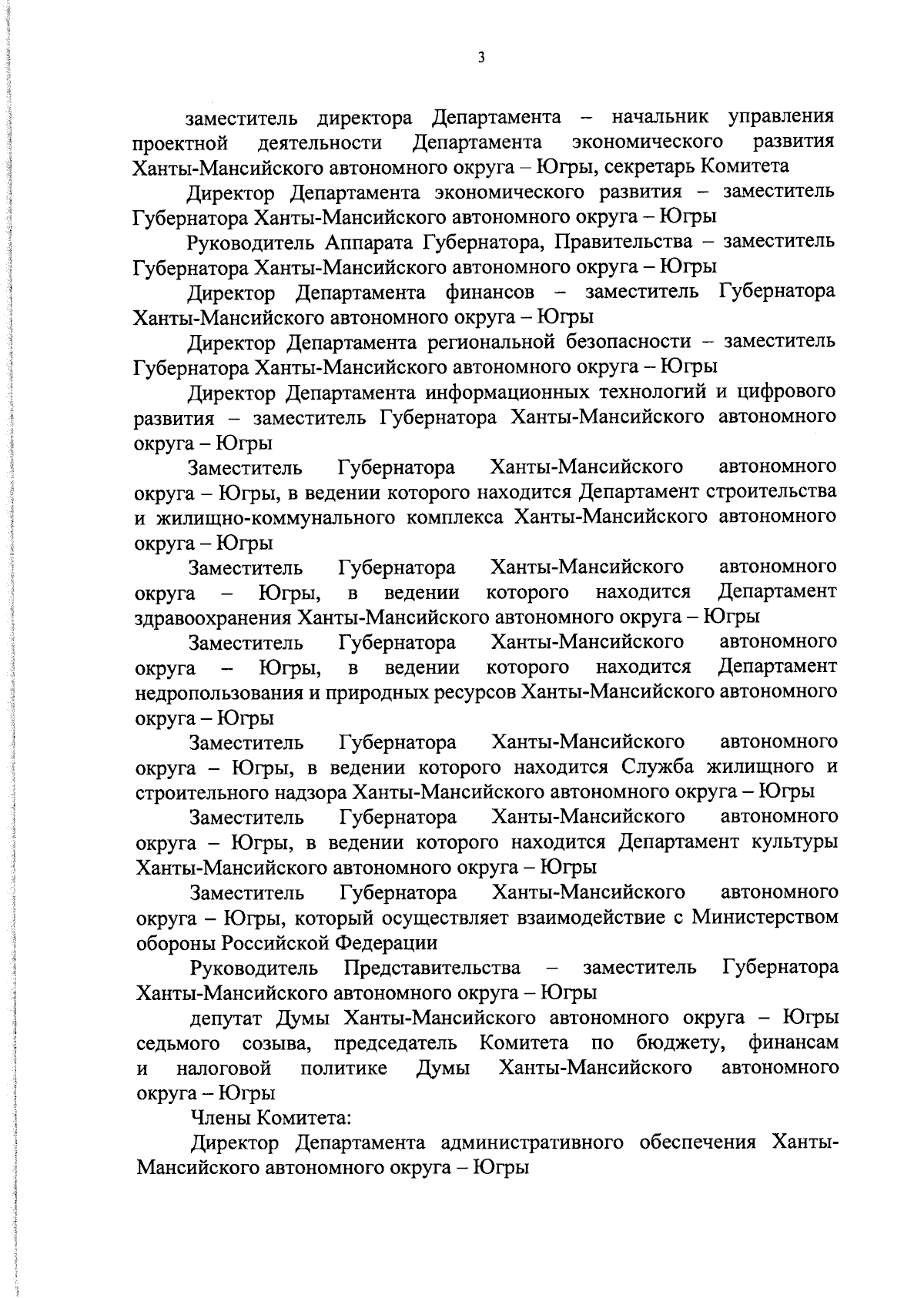 3

заместитель директора Департамента – начальник управления проектной деятельности Департамента экономического развития Ханты-Мансийского автономного округа – Югры, секретарь Комитета

Директор Департамента экономического развития – заместитель Губернатора Ханты-Мансийского автономного округа – Югры

Руководитель Аппарата Губернатора, Правительства – заместитель Губернатора Ханты-Мансийского автономного округа – Югры

Директор Департамента финансов – заместитель Губернатора Ханты-Мансийского автономного округа – Югры

Директор Департамента региональной безопасности – заместитель Губернатора Ханты-Мансийского автономного округа – Югры

Директор Департамента информационных технологий и цифрового развития – заместитель Губернатора Ханты-Мансийского автономного округа – Югры

Заместитель Губернатора Ханты-Мансийского автономного округа – Югры, в ведении которого находится Департамент строительства и жилищно-коммунального комплекса Ханты-Мансийского автономного округа – Югры

Заместитель Губернатора Ханты-Мансийского автономного округа – Югры, в ведении которого находится Департамент здравоохранения Ханты-Мансийского автономного округа – Югры

Заместитель Губернатора Ханты-Мансийского автономного округа – Югры, в ведении которого находится Департамент недропользования и природных ресурсов Ханты-Мансийского автономного округа – Югры

Заместитель Губернатора Ханты-Мансийского автономного округа – Югры, в ведении которого находится Служба жилищного и строительного надзора Ханты-Мансийского автономного округа – Югры

Заместитель Губернатора Ханты-Мансийского автономного округа – Югры, в ведении которого находится Департамент культуры Ханты-Мансийского автономного округа – Югры

Заместитель Губернатора Ханты-Мансийского автономного округа – Югры, который осуществляет взаимодействие с Министерством обороны Российской Федерации

Руководитель Представительства – заместитель Губернатора Ханты-Мансийского автономного округа – Югры

депутат Думы Ханты-Мансийского автономного округа – Югры седьмого созыва, председатель Комитета по бюджету, финансам и налоговой политике Думы Ханты-Мансийского автономного округа – Югры

Члены Комитета:

Директор Департамента административного обеспечения Ханты-Мансийского автономного округа – Югры